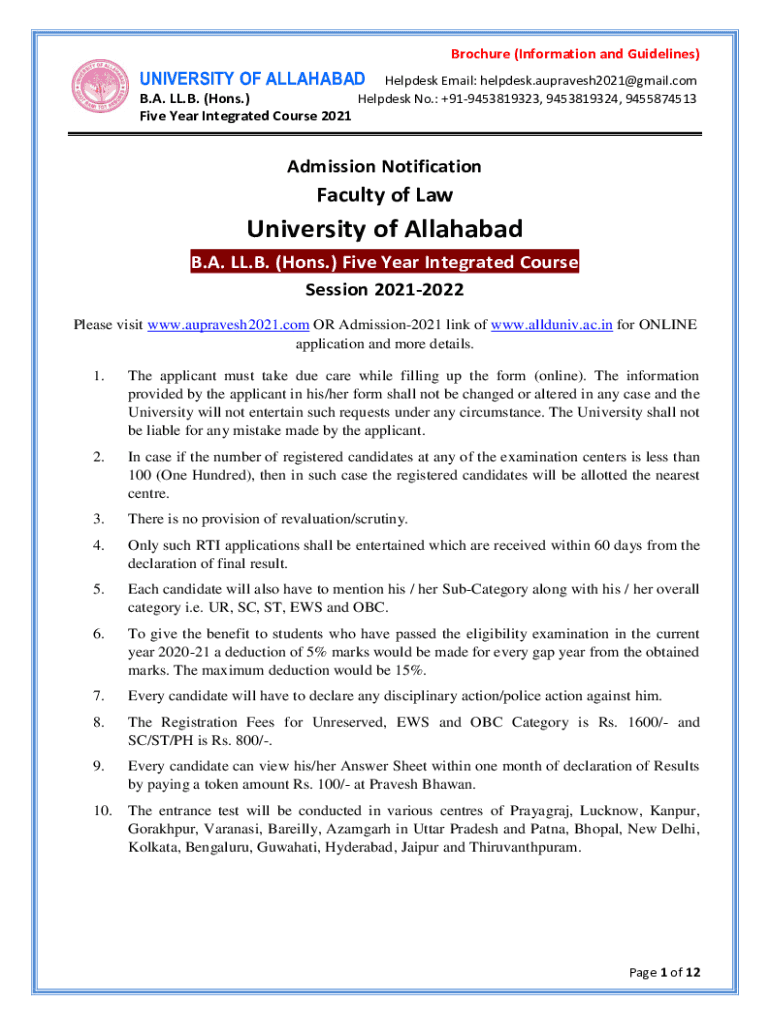 Brochure (Information and Guidelines)

UNIVERSITY OF ALLAHABAD
B.A. LL.B. (Hons.)
Five Year Integrated Course 2021

Helpdesk Email: helpdesk.aupravesh2021@gmail.com
Helpdesk No.: +91-9453819323, 9453819324, 9455874513

Admission Notification

Faculty of Law

University of Allahabad

B.A. LL.B. (Hons.) Five Year Integrated Course

Session 2021-2022

Please visit www.aupravesh2021.com OR Admission-2021 link of www.allduniv.ac.in for ONLINE application and more details.

1. The applicant must take due care while filling up the form (online). The information provided by the applicant in his/her form shall not be changed or altered in any case and the University will not entertain such requests under any circumstance. The University shall not be liable for any mistake made by the applicant.

2. In case if the number of registered candidates at any of the examination centers is less than 100 (One Hundred), then in such case the registered candidates will be allotted the nearest centre.

3. There is no provision of revaluation/scrutiny.

4. Only such RTI applications shall be entertained which are received within 60 days from the declaration of final result.

5. Each candidate will also have to mention his / her Sub-Category along with his / her overall category i.e. UR, SC, ST, EWS and OBC.

6. To give the benefit to students who have passed the eligibility examination in the current year 2020-21 a deduction of 5% marks would be made for every gap year from the obtained marks. The maximum deduction would be 15%.

7. Every candidate will have to declare any disciplinary action/police action against him.

8. The Registration Fees for Unreserved, EWS and OBC Category is Rs. 1600/- and SC/ST/PH is Rs. 800/-.

9. Every candidate can view his/her Answer Sheet within one month of declaration of Results by paying a token amount Rs. 100/- at Pravesh Bhawan.

10. The entrance test will be conducted in various centres of Prayagraj, Lucknow, Kanpur, Gorakhpur, Varanasi, Bareilly, Azamgarh in Uttar Pradesh and Patna, Bhopal, New Delhi, Kolkata, Bengaluru, Guwahati, Hyderabad, Jaipur and Thiruvanthpuram.

Page 1 of 12